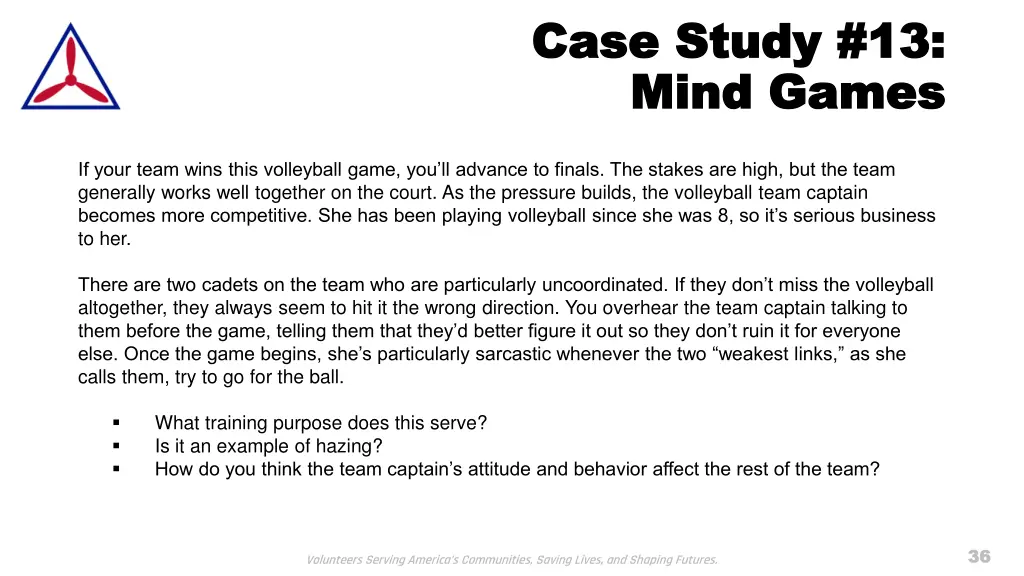 Case Study #13:
Mind Games

If your team wins this volleyball game, you'll advance to finals. The stakes are high, but the team generally works well together on the court. As the pressure builds, the volleyball team captain becomes more competitive. She has been playing volleyball since she was 8, so it's serious business to her.

There are two cadets on the team who are particularly uncoordinated. If they don't miss the volleyball altogether, they always seem to hit it the wrong direction. You overhear the team captain talking to them before the game, telling them that they'd better figure it out so they don't ruin it for everyone else. Once the game begins, she's particularly sarcastic whenever the two "weakest links," as she calls them, try to go for the ball.

▪ What training purpose does this serve?
▪ Is it an example of hazing?
▪ How do you think the team captain's attitude and behavior affect the rest of the team?

Volunteers Serving America's Communities, Saving Lives, and Shaping Futures.

36